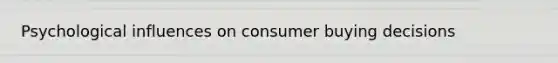 Psychological influences on consumer buying decisions